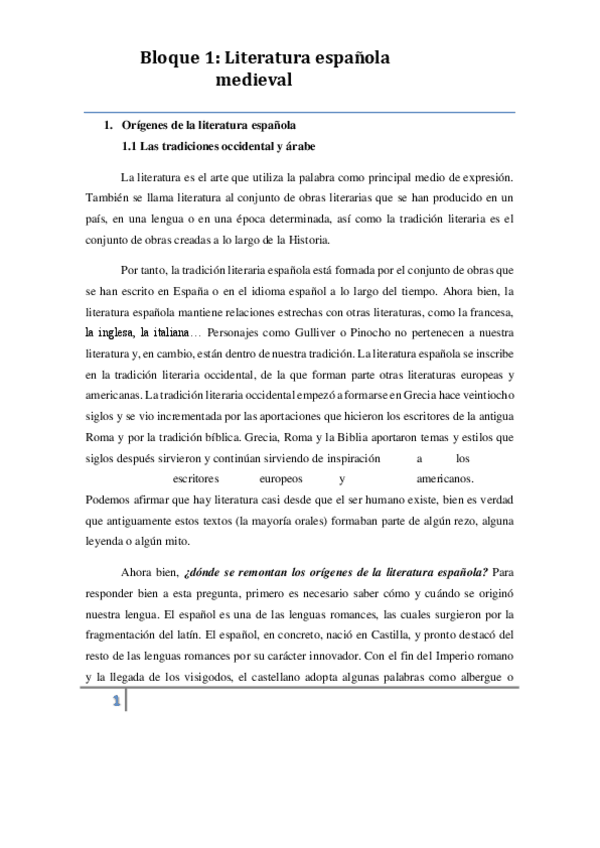 Bloque 1: Literatura española medieval

1. Orígenes de la literatura española
1.1 Las tradiciones occidental y árabe

La literatura es el arte que utiliza la palabra como principal medio de expresión. También se llama literatura al conjunto de obras literarias que se han producido en un país, en una lengua o en una época determinada, así como la tradición literaria es el conjunto de obras creadas a lo largo de la Historia.

Por tanto, la tradición literaria española está formada por el conjunto de obras que se han escrito en España o en el idioma español a lo largo del tiempo. Ahora bien, la literatura española mantiene relaciones estrechas con otras literaturas, como la francesa, la inglesa, la italiana… Personajes como Gulliver o Pinocho no pertenecen a nuestra literatura y, en cambio, están dentro de nuestra tradición. La literatura española se inscribe en la tradición literaria occidental, de la que forman parte otras literaturas europeas y americanas. La tradición literaria occidental empezó a formarse en Grecia hace veintiocho siglos y se vio incrementada por las aportaciones que hicieron los escritores de la antigua Roma y por la tradición bíblica. Grecia, Roma y la Biblia aportaron temas y estilos que siglos después sirvieron y continúan sirviendo de inspiración a los escritores europeos y americanos.
Podemos afirmar que hay literatura casi desde que el ser humano existe, bien es verdad que antiguamente estos textos (la mayoría orales) formaban parte de algún rezo, alguna leyenda o algún mito.

Ahora bien, ¿dónde se remontan los orígenes de la literatura española? Para responder bien a esta pregunta, primero es necesario saber cómo y cuándo se originó nuestra lengua. El español es una de las lenguas romances, las cuales surgieron por la fragmentación del latín. El español, en concreto, nació en Castilla, y pronto destacó del resto de las lenguas romances por su carácter innovador. Con el fin del Imperio romano y la llegada de los visigodos, el castellano adopta algunas palabras como albergue o

1